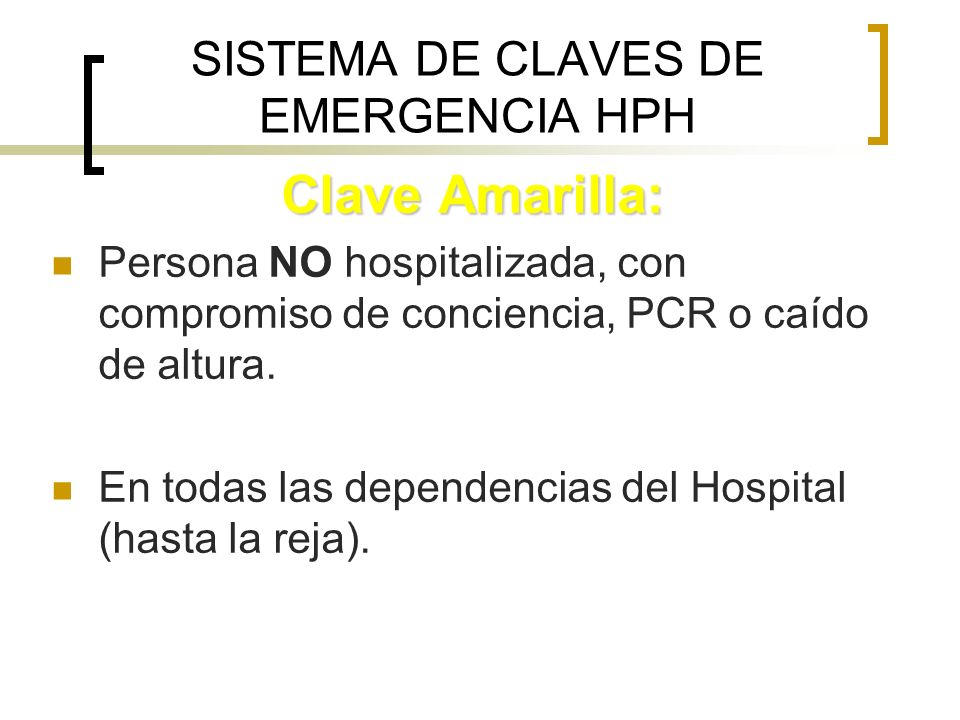 SISTEMA DE CLAVES DE EMERGENCIA HPH

Clave Amarilla:

Persona NO hospitalizada, con compromiso de conciencia, PCR o caído de altura.

En todas las dependencias del Hospital (hasta la reja).